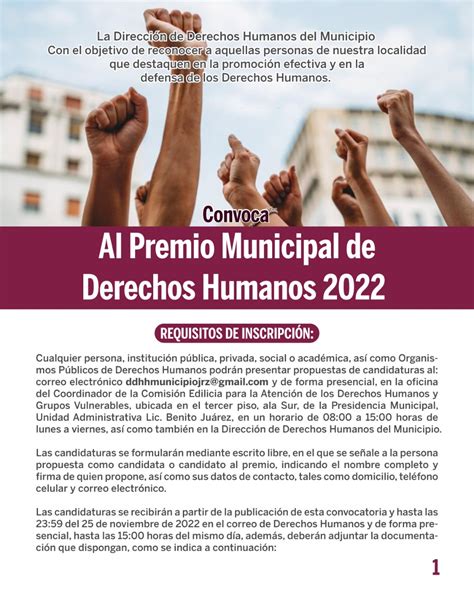 La Dirección de Derechos Humanos del Municipio
Con el objetivo de reconocer a aquellas personas de nuestra localidad que destaquen en la promoción efectiva y en la defensa de los Derechos Humanos.

Convoca

Al Premio Municipal de Derechos Humanos 2022

REQUISITOS DE INSCRIPCIÓN:

Cualquier persona, institución pública, privada, social o académica, así como Organismos Públicos de Derechos Humanos podrán presentar propuestas de candidaturas al: correo electrónico ddhhmunicipiojrz@gmail.com y de forma presencial, en la oficina del Coordinador de la Comisión Edilicia para la Atención de los Derechos Humanos y Grupos Vulnerables, ubicada en el tercer piso, ala Sur, de la Presidencia Municipal, Unidad Administrativa Lic. Benito Juárez, en un horario de 08:00 a 15:00 horas de lunes a viernes, así como también en la Dirección de Derechos Humanos del Municipio.

Las candidaturas se formularán mediante escrito libre, en el que se señale a la persona propuesta como candidata o candidato al premio, indicando el nombre completo y firma de quien propone, así como sus datos de contacto, tales como domicilio, teléfono celular y correo electrónico.

Las candidaturas se recibirán a partir de la publicación de esta convocatoria y hasta las 23:59 del 25 de noviembre de 2022 en el correo de Derechos Humanos y de forma presencial, hasta las 15:00 horas del mismo día, además, deberán adjuntar la documentación que dispongan, como se indica a continuación:

1